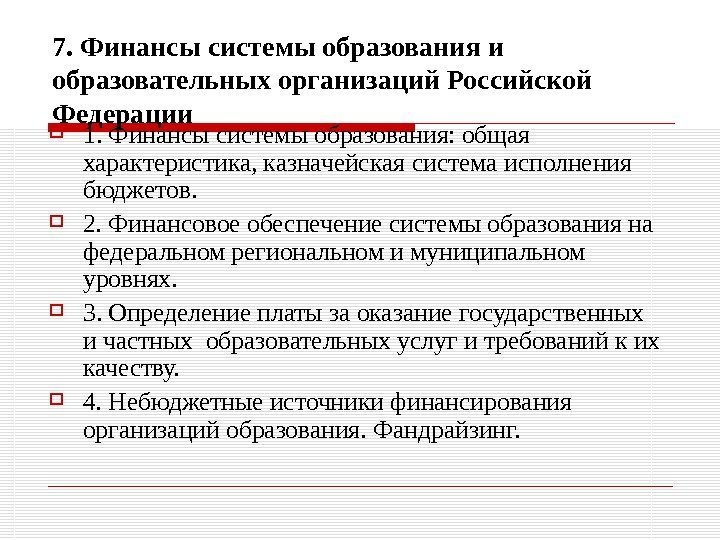 7. Финансы системы образования и образовательных организаций Российской Федерации

1. Финансы системы образования: общая характеристика, казначейская система исполнения бюджетов.

2. Финансовое обеспечение системы образования на федеральном региональном и муниципальном уровнях.

3. Определение платы за оказание государственных и частных образовательных услуг и требований к их качеству.

4. Небюджетные источники финансирования организаций образования. Фандрайзинг.